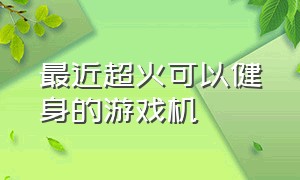 最近超火可以健身的游戏机